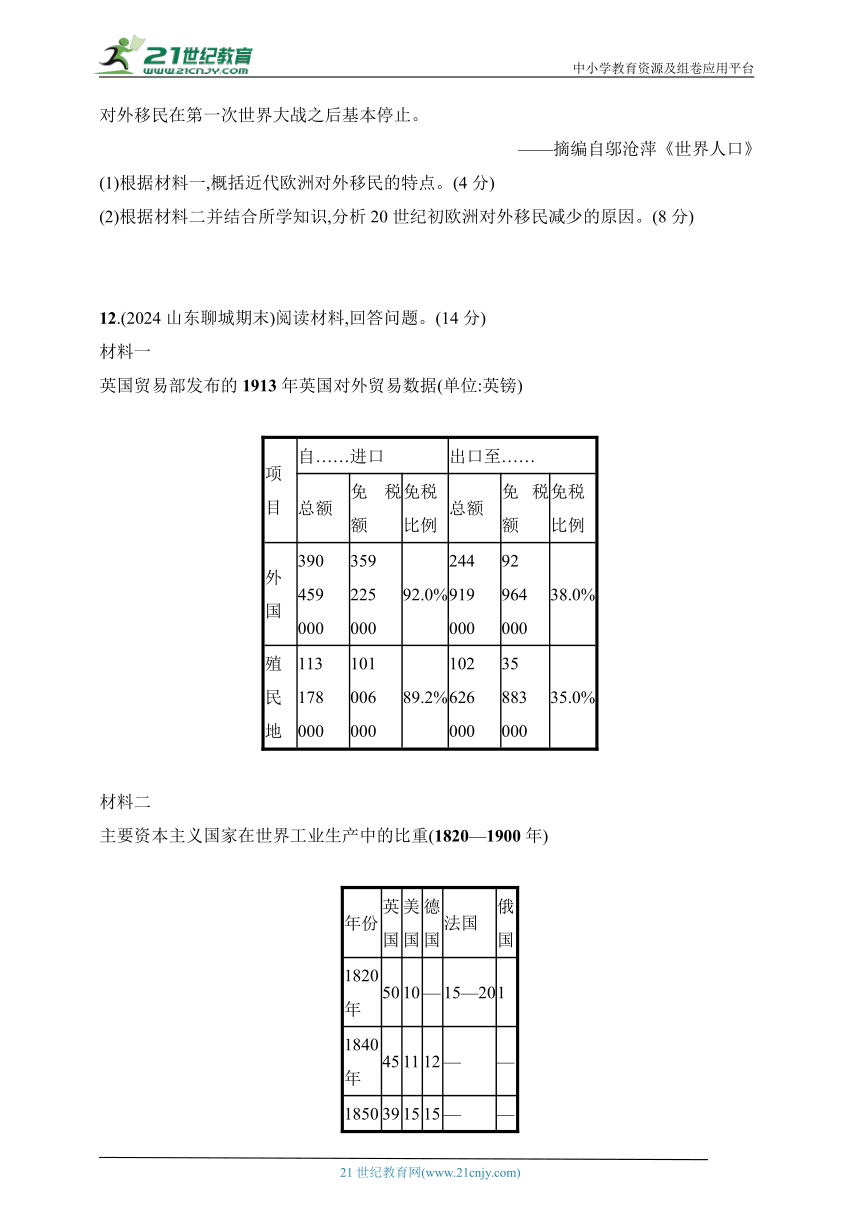 21世纪教育 www.21cnjy.com

中小学教育资源及组卷应用平台

对外移民在第一次世界大战之后基本停止。

——摘编自邬沧萍《世界人口》

(1)根据材料一,概括近代欧洲对外移民的特点。(4 分)

(2)根据材料二并结合所学知识,分析 20 世纪初欧洲对外移民减少的原因。(8 分)

12.(2024 山东聊城期末)阅读材料,回答问题。(14 分)

材料一

英国贸易部发布的 1913 年英国对外贸易数据(单位:英镑)

| 项目 | 自……进口 | | | 出口至…… | | |
|---|---|---|---|---|---|---|
| | 总额 | 免税额 | 免税比例 | 总额 | 免税额 | 免税比例 |
| 外国 | 390 459 000 | 359 225 000 | 92.0% | 244 919 000 | 92 964 000 | 38.0% |
| 殖民地 | 113 178 000 | 101 006 000 | 89.2% | 102 626 000 | 35 883 000 | 35.0% |

材料二

主要资本主义国家在世界工业生产中的比重(1820—1900 年)

| 年份 | 英国 | 美国 | 德国 | 法国 | 俄国 |
|---|---|---|---|---|---|
| 1820年 | 50 | 10 | — | 15—20 | 1 |
| 1840年 | 45 | 11 | 12 | — | — |
| 1850 | 39 | 15 | 15 | — | — |

21 世纪教育网(www.21cnjy.com)